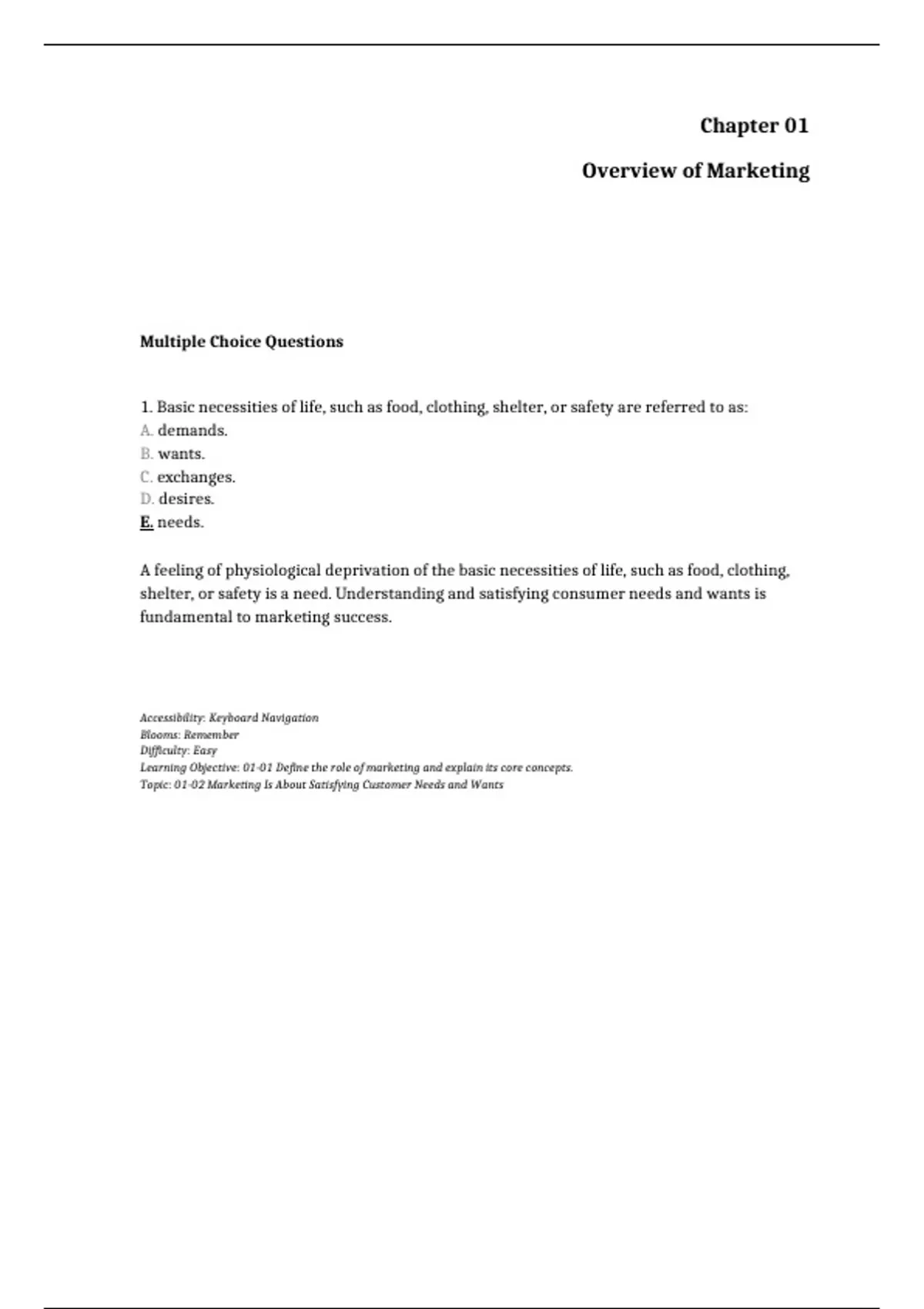 Chapter 01

Overview of Marketing

Multiple Choice Questions

1. Basic necessities of life, such as food, clothing, shelter, or safety are referred to as:
A. demands.
B. wants.
C. exchanges.
D. desires.
E. needs.

A feeling of physiological deprivation of the basic necessities of life, such as food, clothing, shelter, or safety is a need. Understanding and satisfying consumer needs and wants is fundamental to marketing success.

Accessibility: Keyboard Navigation
Blooms: Remember
Difficulty: Easy
Learning Objective: 01-01 Define the role of marketing and explain its core concepts.
Topic: 01-02 Marketing Is About Satisfying Customer Needs and Wants